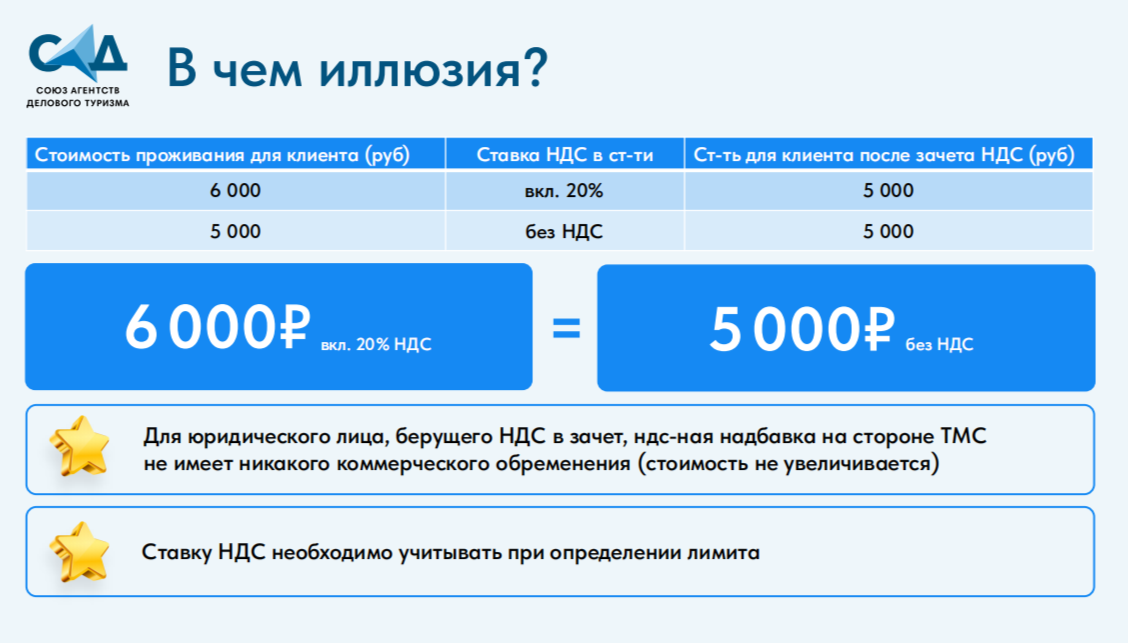 САД
СОЮЗ АГЕНТСТВ ДЕЛОВОГО ТУРИЗМА

В чем иллюзия?

| Стоимость проживания для клиента (руб) | Ставка НДС в ст-ти | Ст-ть для клиента после зачета НДС (руб) |
|---|---|---|
| 6 000 | вкл. 20% | 5 000 |
| 5 000 | без НДС | 5 000 |

6 000₽ вкл. 20% НДС = 5 000₽ без НДС

Для юридического лица, берущего НДС в зачет, ндс-ная надбавка на стороне ТМС не имеет никакого коммерческого обременения (стоимость не увеличивается)

Ставку НДС необходимо учитывать при определении лимита